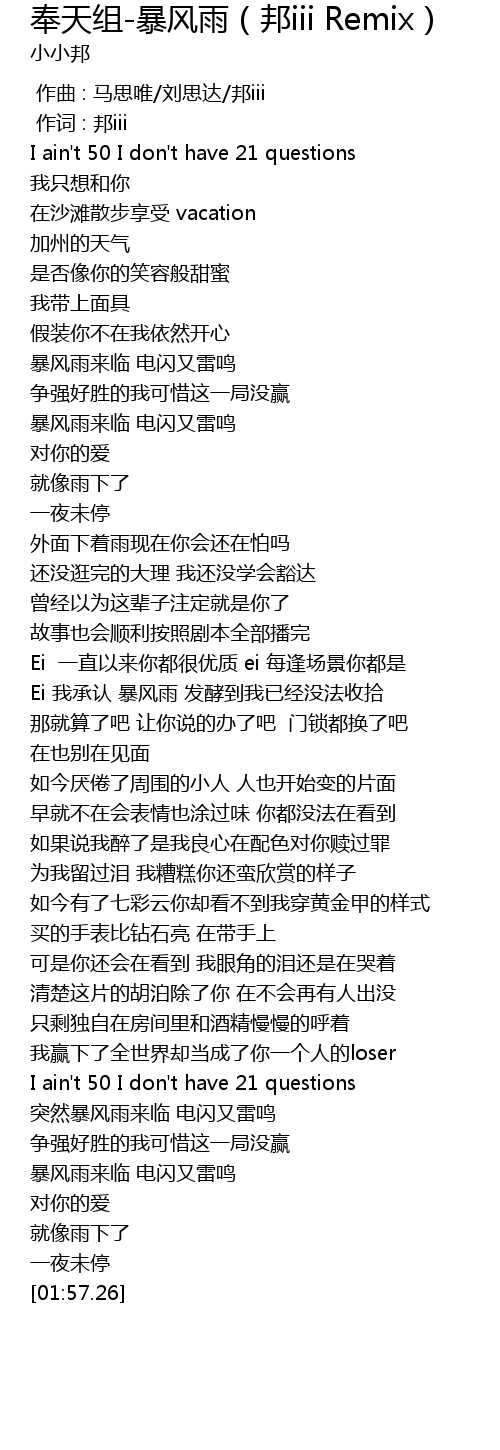 奉天组-暴风雨（邦iii Remix）
小小邦

作曲 : 马思唯/刘思达/邦iii
作词 : 邦iii
I ain't 50 I don't have 21 questions
我只想和你
在沙滩散步享受 vacation
加州的天气
是否像你的笑容般甜蜜
我带上面具
假装你不在我依然开心
暴风雨来临 电闪又雷鸣
争强好胜的我可惜这一局没赢
暴风雨来临 电闪又雷鸣
对你的爱
就像雨下了
一夜未停
外面下着雨现在你会还在怕吗
还没逛完的大理 我还没学会豁达
曾经以为这辈子注定就是你了
故事也会顺利按照剧本全部播完
Ei 一直以来你都很优质 ei 每逢场景你都是
Ei 我承认 暴风雨 发酵到我已经没法收拾
那就算了吧 让你说的办了吧 门锁都换了吧
在也别在见面
如今厌倦了周围的小人 人也开始变的片面
早就不在会表情也涂过味 你都没法在看到
如果说我醉了是我良心在配色对你赎过罪
为我留过泪 我糟糕你还蛮欣赏的样子
如今有了七彩云你却看不到我穿黄金甲的样式
买的手表比钻石亮 在带手上
可是你还会在看到 我眼角的泪还是在哭着
清楚这片的胡泊除了你 在不会再有人出没
只剩独自在房间里和酒精慢慢的呼着
我赢下了全世界却当成了你一个人的loser
I ain't 50 I don't have 21 questions
突然暴风雨来临 电闪又雷鸣
争强好胜的我可惜这一局没赢
暴风雨来临 电闪又雷鸣
对你的爱
就像雨下了
一夜未停
[01:57.26]